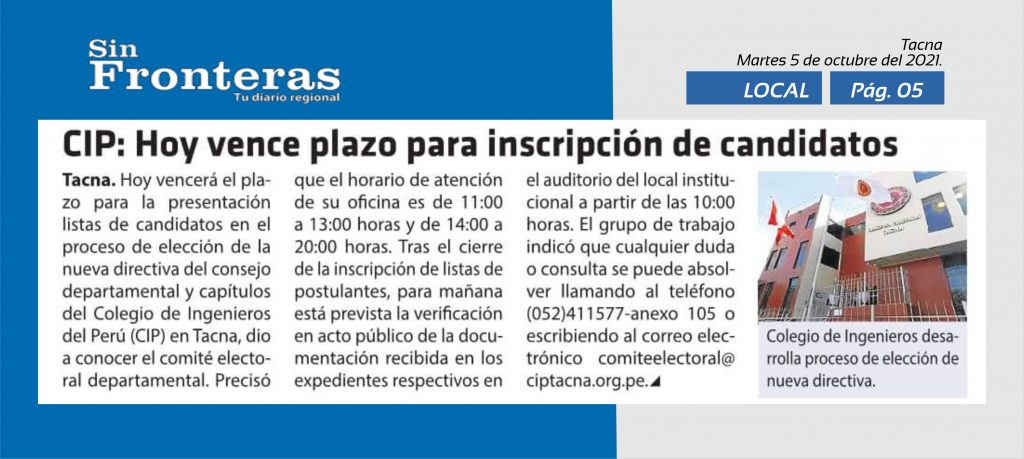 Sin Fronteras
Tu diario regional

Tacna
Martes 5 de octubre del 2021.

LOCAL

Pág. 05

CIP: Hoy vence plazo para inscripción de candidatos

Tacna. Hoy vencerá el plazo para la presentación listas de candidatos en el proceso de elección de la nueva directiva del consejo departamental y capítulos del Colegio de Ingenieros del Perú (CIP) en Tacna, dio a conocer el comité electoral departamental. Precisó que el horario de atención de su oficina es de 11:00 a 13:00 horas y de 14:00 a 20:00 horas. Tras el cierre de la inscripción de listas de postulantes, para mañana está prevista la verificación en acto público de la documentación recibida en los expedientes respectivos en el auditorio del local institucional a partir de las 10:00 horas. El grupo de trabajo indicó que cualquier duda o consulta se puede absolver llamando al teléfono (052)411577-anexo 105 o escribiendo al correo electrónico comiteelectoral@ciptacna.org.pe.

Colegio de Ingenieros desarrolla proceso de elección de nueva directiva.